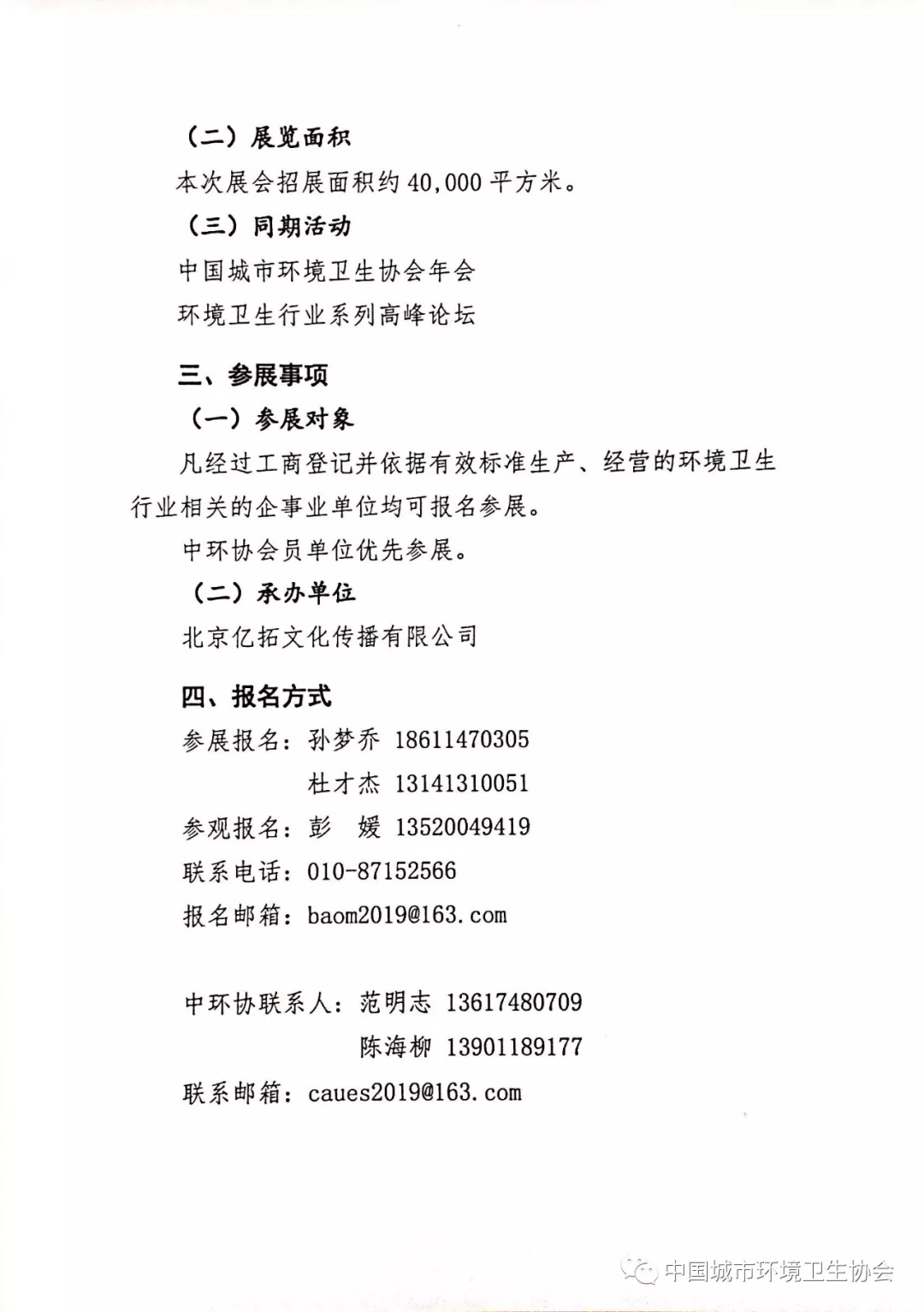 （二）展览面积

本次展会招展面积约 40,000 平方米。

（三）同期活动

中国城市环境卫生协会年会

环境卫生行业系列高峰论坛

三、参展事项

（一）参展对象

凡经过工商登记并依据有效标准生产、经营的环境卫生行业相关的企事业单位均可报名参展。

中环协会员单位优先参展。

（二）承办单位

北京亿拓文化传播有限公司

四、报名方式

参展报名：孙梦乔 18611470305

杜才杰 13141310051

参观报名：彭 媛 13520049419

联系电话：010-87152566

报名邮箱：baom2019@163.com

中环协联系人：范明志 13617480709

陈海柳 13901189177

联系邮箱：caues2019@163.com

中国城市环境卫生协会